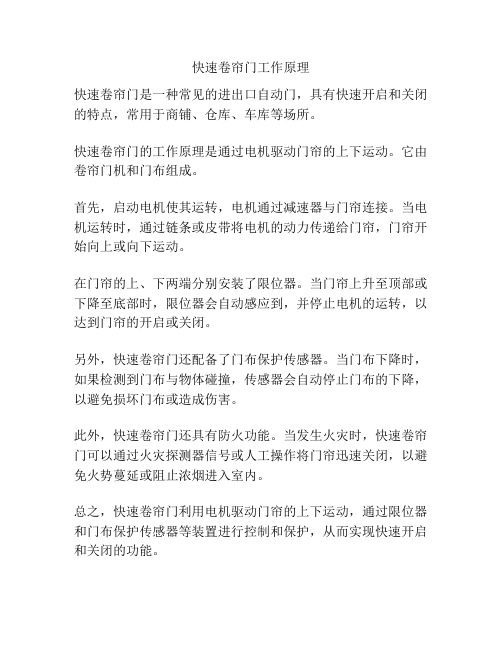 快速卷帘门工作原理

快速卷帘门是一种常见的进出口自动门，具有快速开启和关闭的特点，常用于商铺、仓库、车库等场所。

快速卷帘门的工作原理是通过电机驱动门帘的上下运动。它由卷帘门机和门布组成。

首先，启动电机使其运转，电机通过减速器与门帘连接。当电机运转时，通过链条或皮带将电机的动力传递给门帘，门帘开始向上或向下运动。

在门帘的上、下两端分别安装了限位器。当门帘上升至顶部或下降至底部时，限位器会自动感应到，并停止电机的运转，以达到门帘的开启或关闭。

另外，快速卷帘门还配备了门布保护传感器。当门布下降时，如果检测到门布与物体碰撞，传感器会自动停止门布的下降，以避免损坏门布或造成伤害。

此外，快速卷帘门还具有防火功能。当发生火灾时，快速卷帘门可以通过火灾探测器信号或人工操作将门帘迅速关闭，以避免火势蔓延或阻止浓烟进入室内。

总之，快速卷帘门利用电机驱动门帘的上下运动，通过限位器和门布保护传感器等装置进行控制和保护，从而实现快速开启和关闭的功能。